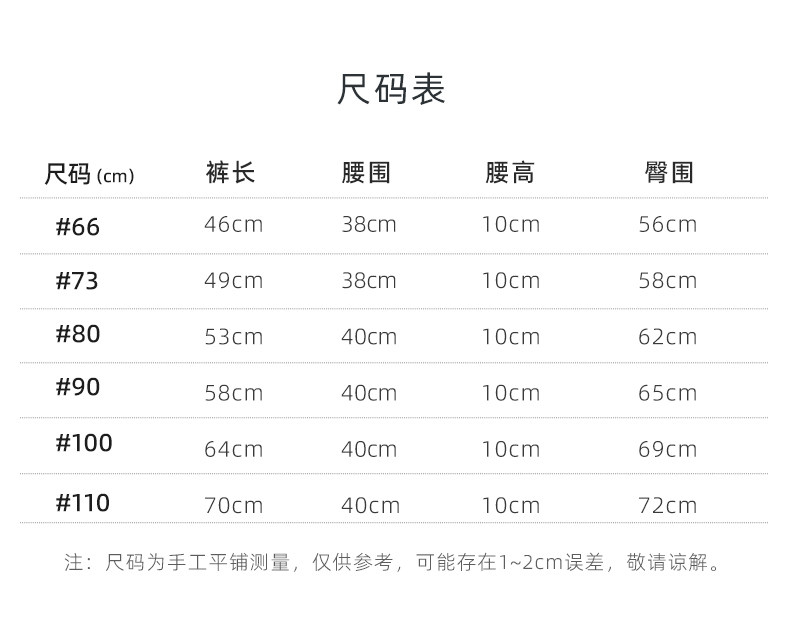 尺码表

| 尺码(cm) | 裤长 | 腰围 | 腰高 | 臀围 |
|---|---|---|---|---|
| #66 | 46cm | 38cm | 10cm | 56cm |
| #73 | 49cm | 38cm | 10cm | 58cm |
| #80 | 53cm | 40cm | 10cm | 62cm |
| #90 | 58cm | 40cm | 10cm | 65cm |
| #100 | 64cm | 40cm | 10cm | 69cm |
| #110 | 70cm | 40cm | 10cm | 72cm |

注：尺码为手工平铺测量，仅供参考，可能存在1~2cm误差，敬请谅解。